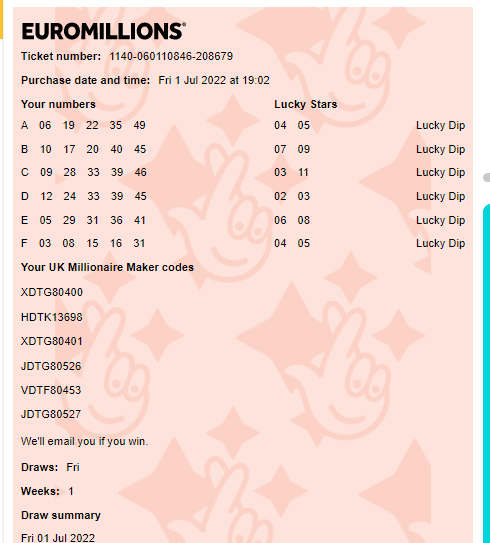 EUROMILLIONS

Ticket number: 1140-060110846-208679

Purchase date and time: Fri 1 Jul 2022 at 19:02

| Your numbers | Lucky Stars | |
|---|---|---|
| A 06 19 22 35 49 | 04 05 | Lucky Dip |
| B 10 17 20 40 45 | 07 09 | Lucky Dip |
| C 09 28 33 39 46 | 03 11 | Lucky Dip |
| D 12 24 33 39 45 | 02 03 | Lucky Dip |
| E 05 29 31 36 41 | 06 08 | Lucky Dip |
| F 03 08 15 16 31 | 04 05 | Lucky Dip |

Your UK Millionaire Maker codes

XDTG80400

HDTK13698

XDTG80401

JDTG80526

VDTF80453

JDTG80527

We'll email you if you win.

Draws: Fri

Weeks: 1

Draw summary

Fri 01 Jul 2022